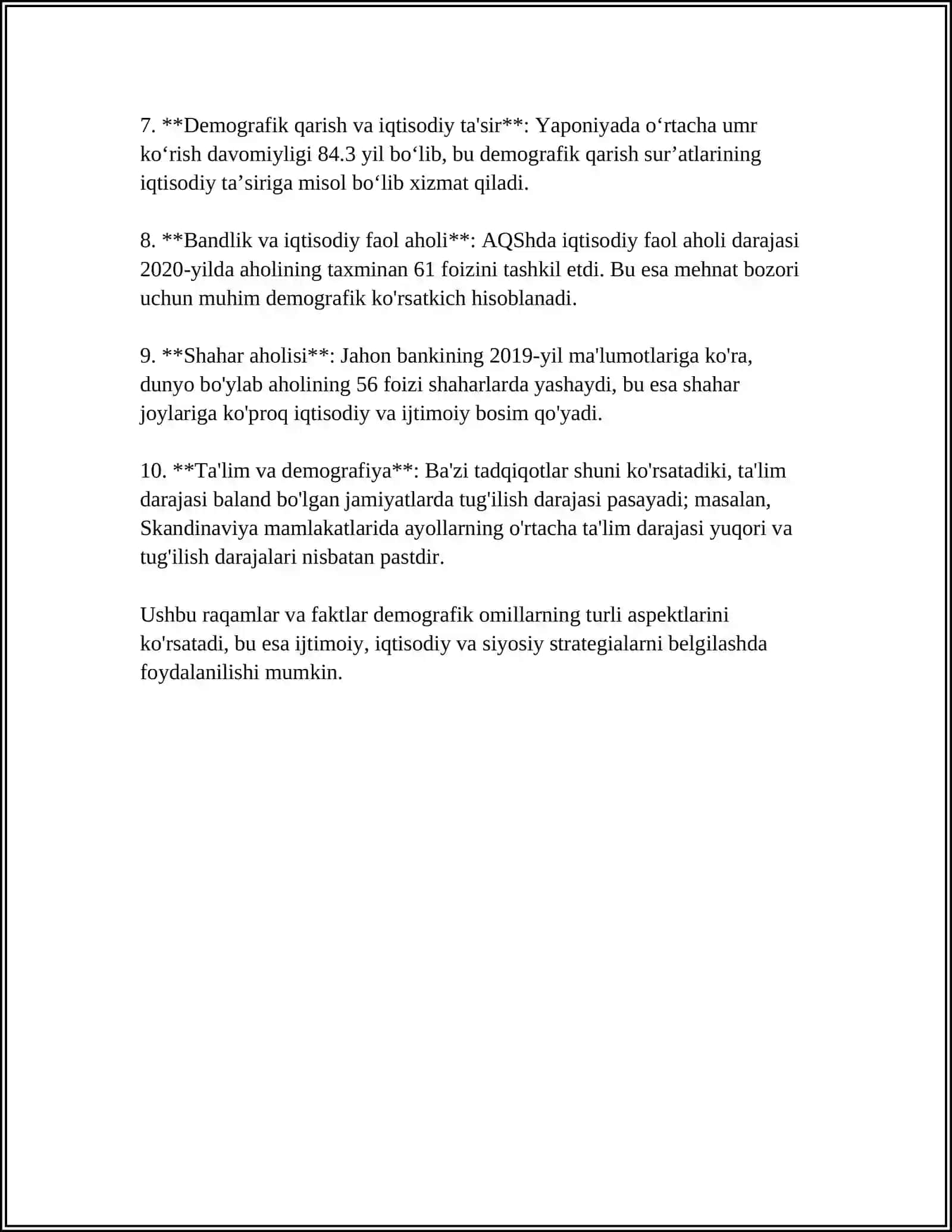 7. **Demografik qarish va iqtisodiy ta'sir**: Yaponiyada o'rtacha umr ko'rish davomiyligi 84.3 yil bo'lib, bu demografik qarish sur'atlarining iqtisodiy ta'siriga misol bo'lib xizmat qiladi.

8. **Bandlik va iqtisodiy faol aholi**: AQShda iqtisodiy faol aholi darajasi 2020-yilda aholining taxminan 61 foizini tashkil etdi. Bu esa mehnat bozori uchun muhim demografik ko'rsatkich hisoblanadi.

9. **Shahar aholisi**: Jahon bankining 2019-yil ma'lumotlariga ko'ra, dunyo bo'ylab aholining 56 foizi shaharlarda yashaydi, bu esa shahar joylariga ko'proq iqtisodiy va ijtimoiy bosim qo'yadi.

10. **Ta'lim va demografiya**: Ba'zi tadqiqotlar shuni ko'rsatadiki, ta'lim darajasi baland bo'lgan jamiyatlarda tug'ilish darajasi pasayadi; masalan, Skandinaviya mamlakatlarida ayollarning o'rtacha ta'lim darajasi yuqori va tug'ilish darajalari nisbatan pastdir.

Ushbu raqamlar va faktlar demografik omillarning turli aspektlarini ko'rsatadi, bu esa ijtimoiy, iqtisodiy va siyosiy strategialarni belgilashda foydalanilishi mumkin.